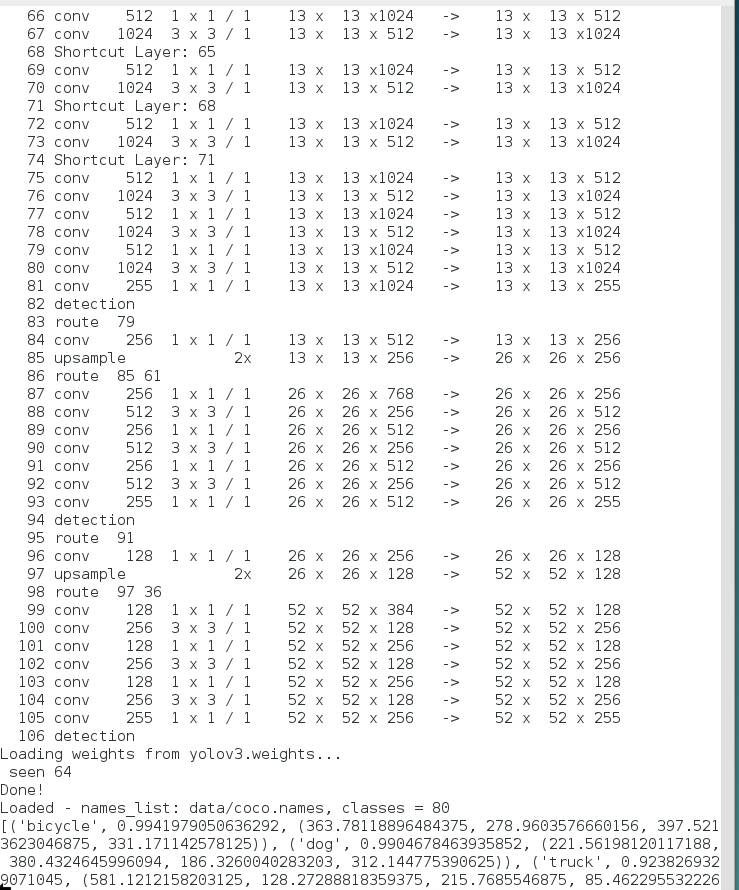 66 conv 512 1 x 1 / 1 13 x 13 x1024 -> 13 x 13 x 512
67 conv 1024 3 x 3 / 1 13 x 13 x 512 -> 13 x 13 x1024
68 Shortcut Layer: 65
69 conv 512 1 x 1 / 1 13 x 13 x1024 -> 13 x 13 x 512
70 conv 1024 3 x 3 / 1 13 x 13 x 512 -> 13 x 13 x1024
71 Shortcut Layer: 68
72 conv 512 1 x 1 / 1 13 x 13 x1024 -> 13 x 13 x 512
73 conv 1024 3 x 3 / 1 13 x 13 x 512 -> 13 x 13 x1024
74 Shortcut Layer: 71
75 conv 512 1 x 1 / 1 13 x 13 x1024 -> 13 x 13 x 512
76 conv 1024 3 x 3 / 1 13 x 13 x 512 -> 13 x 13 x1024
77 conv 512 1 x 1 / 1 13 x 13 x1024 -> 13 x 13 x 512
78 conv 1024 3 x 3 / 1 13 x 13 x 512 -> 13 x 13 x1024
79 conv 512 1 x 1 / 1 13 x 13 x1024 -> 13 x 13 x 512
80 conv 1024 3 x 3 / 1 13 x 13 x 512 -> 13 x 13 x1024
81 conv 255 1 x 1 / 1 13 x 13 x1024 -> 13 x 13 x 255
82 detection
83 route 79
84 conv 256 1 x 1 / 1 13 x 13 x 512 -> 13 x 13 x 256
85 upsample 2x 13 x 13 x 256 -> 26 x 26 x 256
86 route 85 61
87 conv 256 1 x 1 / 1 26 x 26 x 768 -> 26 x 26 x 256
88 conv 512 3 x 3 / 1 26 x 26 x 256 -> 26 x 26 x 512
89 conv 256 1 x 1 / 1 26 x 26 x 512 -> 26 x 26 x 256
90 conv 512 3 x 3 / 1 26 x 26 x 256 -> 26 x 26 x 512
91 conv 256 1 x 1 / 1 26 x 26 x 512 -> 26 x 26 x 256
92 conv 512 3 x 3 / 1 26 x 26 x 256 -> 26 x 26 x 512
93 conv 255 1 x 1 / 1 26 x 26 x 512 -> 26 x 26 x 255
94 detection
95 route 91
96 conv 128 1 x 1 / 1 26 x 26 x 256 -> 26 x 26 x 128
97 upsample 2x 26 x 26 x 128 -> 52 x 52 x 128
98 route 97 36
99 conv 128 1 x 1 / 1 52 x 52 x 384 -> 52 x 52 x 128
100 conv 256 3 x 3 / 1 52 x 52 x 128 -> 52 x 52 x 256
101 conv 128 1 x 1 / 1 52 x 52 x 256 -> 52 x 52 x 128
102 conv 256 3 x 3 / 1 52 x 52 x 128 -> 52 x 52 x 256
103 conv 128 1 x 1 / 1 52 x 52 x 256 -> 52 x 52 x 128
104 conv 256 3 x 3 / 1 52 x 52 x 128 -> 52 x 52 x 256
105 conv 255 1 x 1 / 1 52 x 52 x 256 -> 52 x 52 x 255
106 detection
Loading weights from yolov3.weights...
seen 64
Done!
Loaded - names_list: data/coco.names, classes = 80
[('bicycle', 0.9941979050636292, (363.78118896484375, 278.9603576660156, 397.5213623046875, 331.171142578125)), ('dog', 0.9904678463935852, (221.56198120117188, 380.4324645996094, 186.3260040283203, 312.144775390625)), ('truck', 0.9238269329071045, (581.1212158203125, 128.27288818359375, 215.7685546875, 85.462295532226